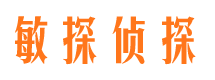 敏探侦探